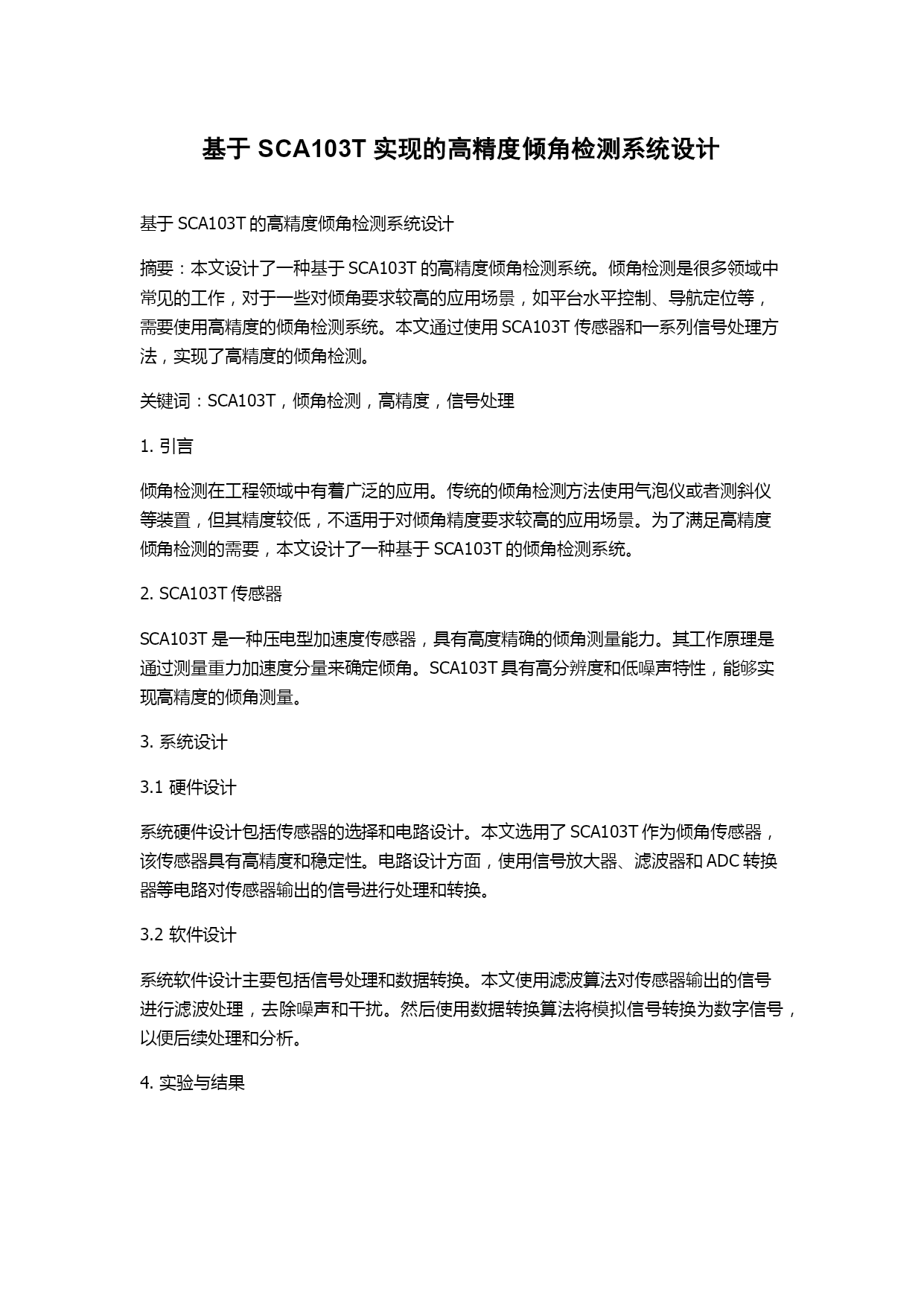 基于 SCA103T 实现的高精度倾角检测系统设计

基于 SCA103T 的高精度倾角检测系统设计

摘要：本文设计了一种基于 SCA103T 的高精度倾角检测系统。倾角检测是很多领域中常见的工作，对于一些对倾角要求较高的应用场景，如平台水平控制、导航定位等，需要使用高精度的倾角检测系统。本文通过使用 SCA103T 传感器和一系列信号处理方法，实现了高精度的倾角检测。

关键词：SCA103T，倾角检测，高精度，信号处理

1. 引言

倾角检测在工程领域中有着广泛的应用。传统的倾角检测方法使用气泡仪或者测斜仪等装置，但其精度较低，不适用于对倾角精度要求较高的应用场景。为了满足高精度倾角检测的需要，本文设计了一种基于 SCA103T 的倾角检测系统。

2. SCA103T 传感器

SCA103T 是一种压电型加速度传感器，具有高度精确的倾角测量能力。其工作原理是通过测量重力加速度分量来确定倾角。SCA103T 具有高分辨度和低噪声特性，能够实现高精度的倾角测量。

3. 系统设计

3.1 硬件设计

系统硬件设计包括传感器的选择和电路设计。本文选用了 SCA103T 作为倾角传感器，该传感器具有高精度和稳定性。电路设计方面，使用信号放大器、滤波器和 ADC 转换器等电路对传感器输出的信号进行处理和转换。

3.2 软件设计

系统软件设计主要包括信号处理和数据转换。本文使用滤波算法对传感器输出的信号进行滤波处理，去除噪声和干扰。然后使用数据转换算法将模拟信号转换为数字信号，以便后续处理和分析。

4. 实验与结果